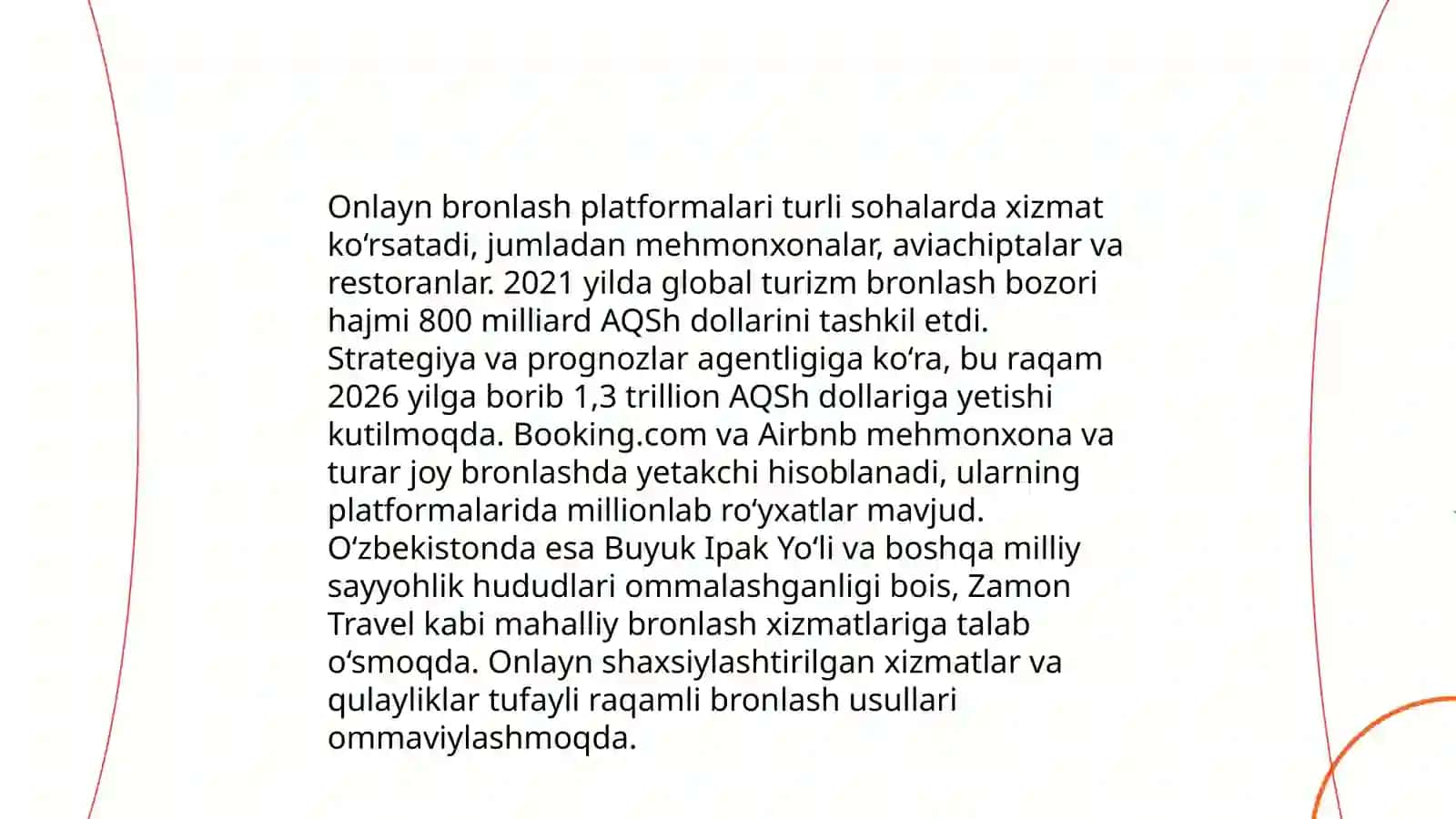 Onlayn bronlash platformalari turli sohalarda xizmat koʻrsatadi, jumladan mehmonxonalar, aviachiptalar va restoranlar. 2021 yilda global turizm bronlash bozori hajmi 800 milliard AQSh dollarini tashkil etdi. Strategiya va prognozlar agentligiga koʻra, bu raqam 2026 yilga borib 1,3 trillion AQSh dollariga yetishi kutilmoqda. Booking.com va Airbnb mehmonxona va turar joy bronlashda yetakchi hisoblanadi, ularning platformalarida millionlab roʻyxatlar mavjud. Oʻzbekistonda esa Buyuk Ipak Yoʻli va boshqa milliy sayyohlik hududlari ommalashganligi bois, Zamon Travel kabi mahalliy bronlash xizmatlariga talab oʻsmoqda. Onlayn shaxsiylashtirilgan xizmatlar va qulayliklar tufayli raqamli bronlash usullari ommaviylashmoqda.